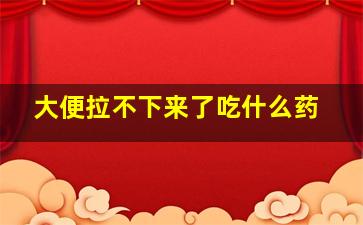 大便拉不下来了吃什么药